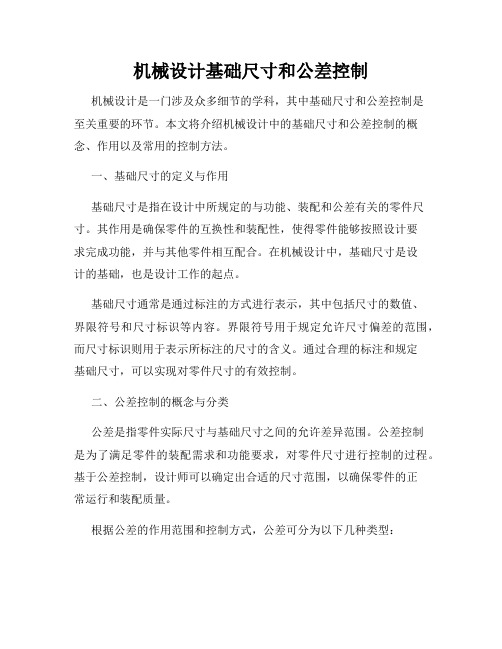 机械设计基础尺寸和公差控制

机械设计是一门涉及众多细节的学科，其中基础尺寸和公差控制是至关重要的环节。本文将介绍机械设计中的基础尺寸和公差控制的概念、作用以及常用的控制方法。

一、基础尺寸的定义与作用

基础尺寸是指在设计中所规定的与功能、装配和公差有关的零件尺寸。其作用是确保零件的互换性和装配性，使得零件能够按照设计要求完成功能，并与其他零件相互配合。在机械设计中，基础尺寸是设计的基础，也是设计工作的起点。

基础尺寸通常是通过标注的方式进行表示，其中包括尺寸的数值、界限符号和尺寸标识等内容。界限符号用于规定允许尺寸偏差的范围，而尺寸标识则用于表示所标注的尺寸的含义。通过合理的标注和规定基础尺寸，可以实现对零件尺寸的有效控制。

二、公差控制的概念与分类

公差是指零件实际尺寸与基础尺寸之间的允许差异范围。公差控制是为了满足零件的装配需求和功能要求，对零件尺寸进行控制的过程。基于公差控制，设计师可以确定出合适的尺寸范围，以确保零件的正常运行和装配质量。

根据公差的作用范围和控制方式，公差可分为以下几种类型：